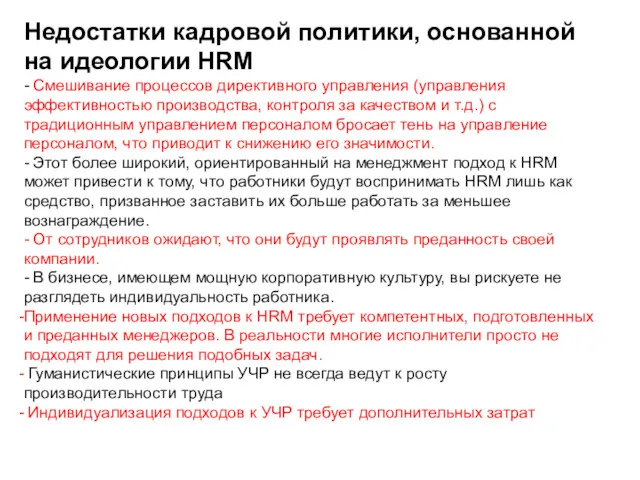 Недостатки кадровой политики, основанной на идеологии HRM

- Смешивание процессов директивного управления (управления эффективностью производства, контроля за качеством и т.д.) с традиционным управлением персоналом бросает тень на управление персоналом, что приводит к снижению его значимости.

- Этот более широкий, ориентированный на менеджмент подход к HRM может привести к тому, что работники будут воспринимать HRM лишь как средство, призванное заставить их больше работать за меньшее вознаграждение.

- От сотрудников ожидают, что они будут проявлять преданность своей компании.

- В бизнесе, имеющем мощную корпоративную культуру, вы рискуете не разглядеть индивидуальность работника.

-Применение новых подходов к HRM требует компетентных, подготовленных и преданных менеджеров. В реальности многие исполнители просто не подходят для решения подобных задач.

- Гуманистические принципы УЧР не всегда ведут к росту производительности труда

- Индивидуализация подходов к УЧР требует дополнительных затрат